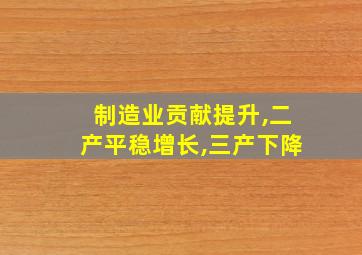 制造业贡献提升,二产平稳增长,三产下降